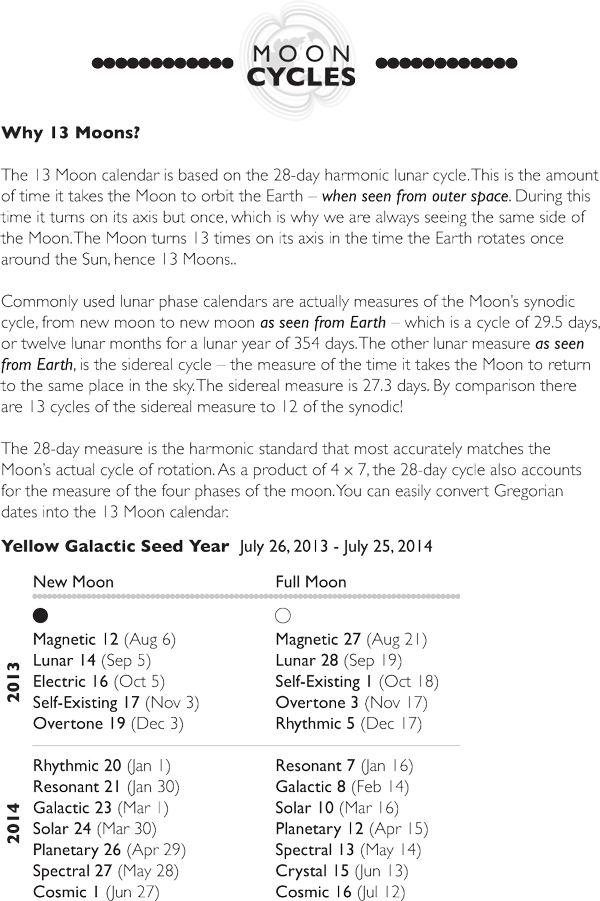 MOON CYCLES

Why 13 Moons?

The 13 Moon calendar is based on the 28-day harmonic lunar cycle. This is the amount of time it takes the Moon to orbit the Earth – when seen from outer space. During this time it turns on its axis but once, which is why we are always seeing the same side of the Moon. The Moon turns 13 times on its axis in the time the Earth rotates once around the Sun, hence 13 Moons..

Commonly used lunar phase calendars are actually measures of the Moon's synodic cycle, from new moon to new moon as seen from Earth – which is a cycle of 29.5 days, or twelve lunar months for a lunar year of 354 days. The other lunar measure as seen from Earth, is the sidereal cycle – the measure of the time it takes the Moon to return to the same place in the sky. The sidereal measure is 27.3 days. By comparison there are 13 cycles of the sidereal measure to 12 of the synodic!

The 28-day measure is the harmonic standard that most accurately matches the Moon's actual cycle of rotation. As a product of 4 x 7, the 28-day cycle also accounts for the measure of the four phases of the moon. You can easily convert Gregorian dates into the 13 Moon calendar.

Yellow Galactic Seed Year July 26, 2013 - July 25, 2014

| | New Moon | Full Moon |
|---|---|---|
| 2013 | Magnetic 12 (Aug 6) | Magnetic 27 (Aug 21) |
| | Lunar 14 (Sep 5) | Lunar 28 (Sep 19) |
| | Electric 16 (Oct 5) | Self-Existing 1 (Oct 18) |
| | Self-Existing 17 (Nov 3) | Overtone 3 (Nov 17) |
| | Overtone 19 (Dec 3) | Rhythmic 5 (Dec 17) |
| 2014 | Rhythmic 20 (Jan 1) | Resonant 7 (Jan 16) |
| | Resonant 21 (Jan 30) | Galactic 8 (Feb 14) |
| | Galactic 23 (Mar 1) | Solar 10 (Mar 16) |
| | Solar 24 (Mar 30) | Planetary 12 (Apr 15) |
| | Planetary 26 (Apr 29) | Spectral 13 (May 14) |
| | Spectral 27 (May 28) | Crystal 15 (Jun 13) |
| | Cosmic 1 (Jun 27) | Cosmic 16 (Jul 12) |